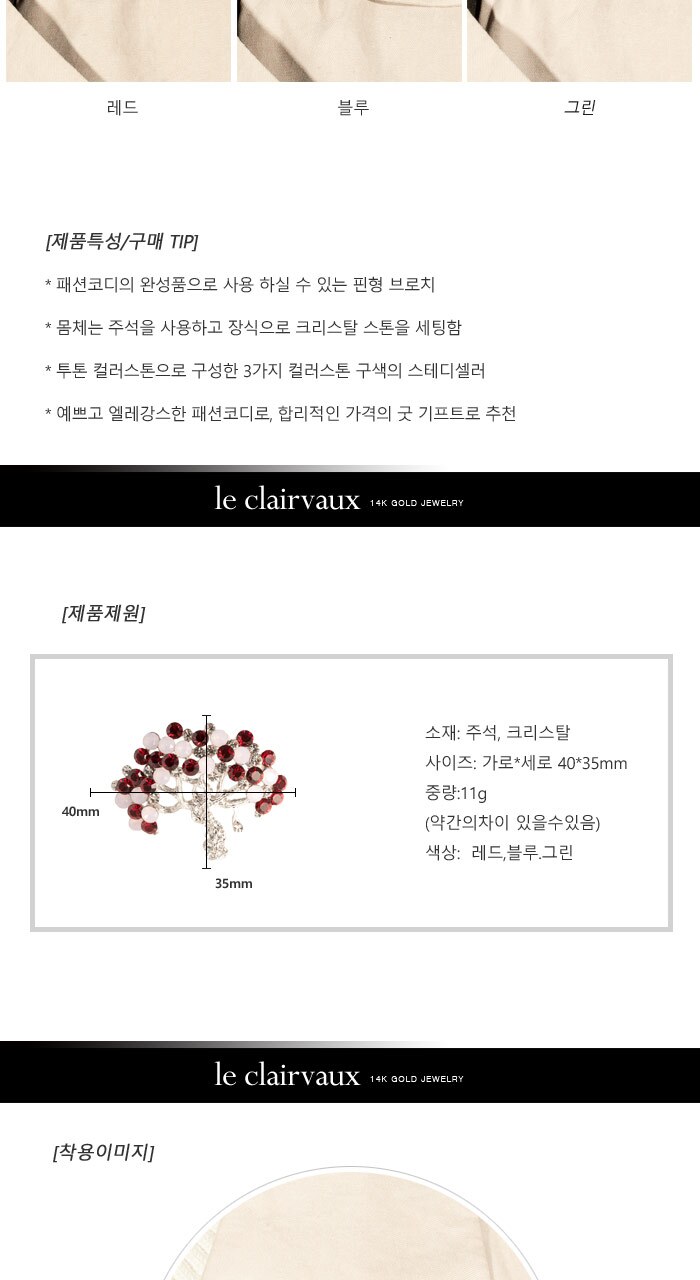 레드 블루 그린

[제품특성/구매 TIP]

* 패션코디의 완성품으로 사용 하실 수 있는 핀형 브로치

* 몸체는 주석을 사용하고 장식으로 크리스탈 스톤을 세팅함

* 투톤 컬러스톤으로 구성한 3가지 컬러스톤 구색의 스테디셀러

* 예쁘고 엘레강스한 패션코디로, 합리적인 가격의 굿 기프트로 추천

le clairvaux 14K GOLD JEWELRY

[제품제원]

40mm

35mm

소재: 주석, 크리스탈
사이즈: 가로*세로 40*35mm
중량:11g
(약간의차이 있을수있음)
색상: 레드,블루.그린

le clairvaux 14K GOLD JEWELRY

[착용이미지]